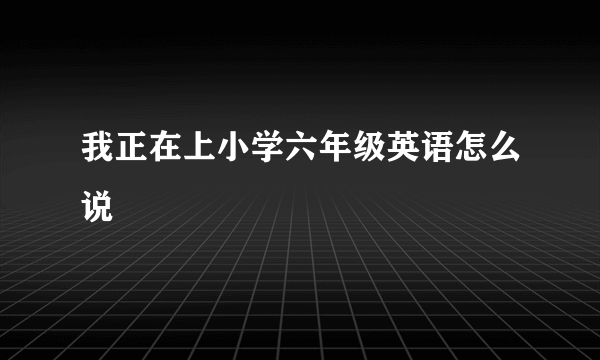 我正在上小学六年级英语怎么说